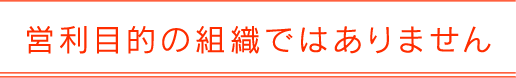 営利目的の組織ではありません